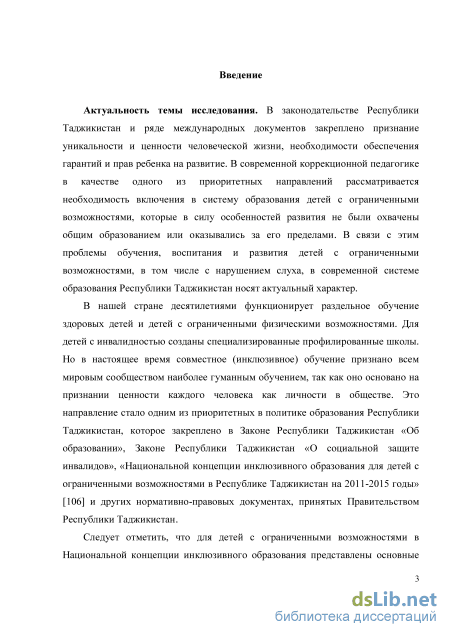 Введение

Актуальность темы исследования. В законодательстве Республики Таджикистан и ряде международных документов закреплено признание уникальности и ценности человеческой жизни, необходимости обеспечения гарантий и прав ребенка на развитие. В современной коррекционной педагогике в качестве одного из приоритетных направлений рассматривается необходимость включения в систему образования детей с ограниченными возможностями, которые в силу особенностей развития не были охвачены общим образованием или оказывались за его пределами. В связи с этим проблемы обучения, воспитания и развития детей с ограниченными возможностями, в том числе с нарушением слуха, в современной системе образования Республики Таджикистан носят актуальный характер.

В нашей стране десятилетиями функционирует раздельное обучение здоровых детей и детей с ограниченными физическими возможностями. Для детей с инвалидностью созданы специализированные профилированные школы. Но в настоящее время совместное (инклюзивное) обучение признано всем мировым сообществом наиболее гуманным обучением, так как оно основано на признании ценности каждого человека как личности в обществе. Это направление стало одним из приоритетных в политике образования Республики Таджикистан, которое закреплено в Законе Республики Таджикистан «Об образовании», Законе Республики Таджикистан «О социальной защите инвалидов», «Национальной концепции инклюзивного образования для детей с ограниченными возможностями в Республике Таджикистан на 2011-2015 годы» [106] и других нормативно-правовых документах, принятых Правительством Республики Таджикистан.

Следует отметить, что для детей с ограниченными возможностями в Национальной концепции инклюзивного образования представлены основные

3

dsLib.net
библиотека диссертаций